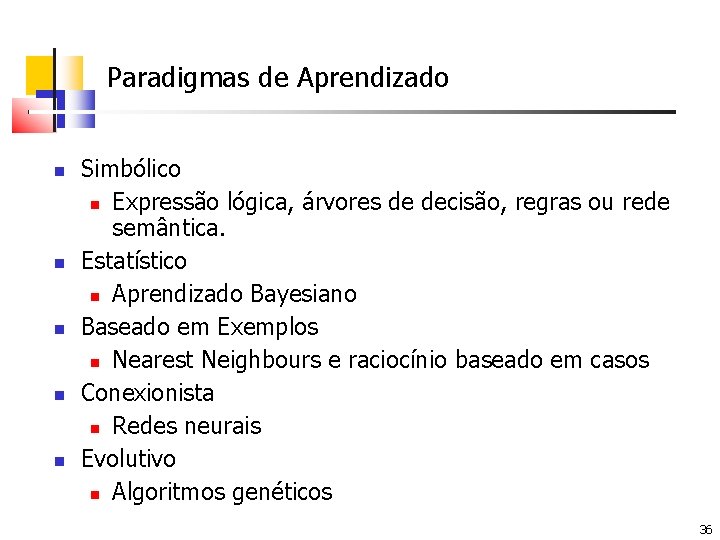 Paradigmas de Aprendizado

- Simbólico
  - Expressão lógica, árvores de decisão, regras ou rede semântica.
- Estatístico
  - Aprendizado Bayesiano
- Baseado em Exemplos
  - Nearest Neighbours e raciocínio baseado em casos
- Conexionista
  - Redes neurais
- Evolutivo
  - Algoritmos genéticos

36